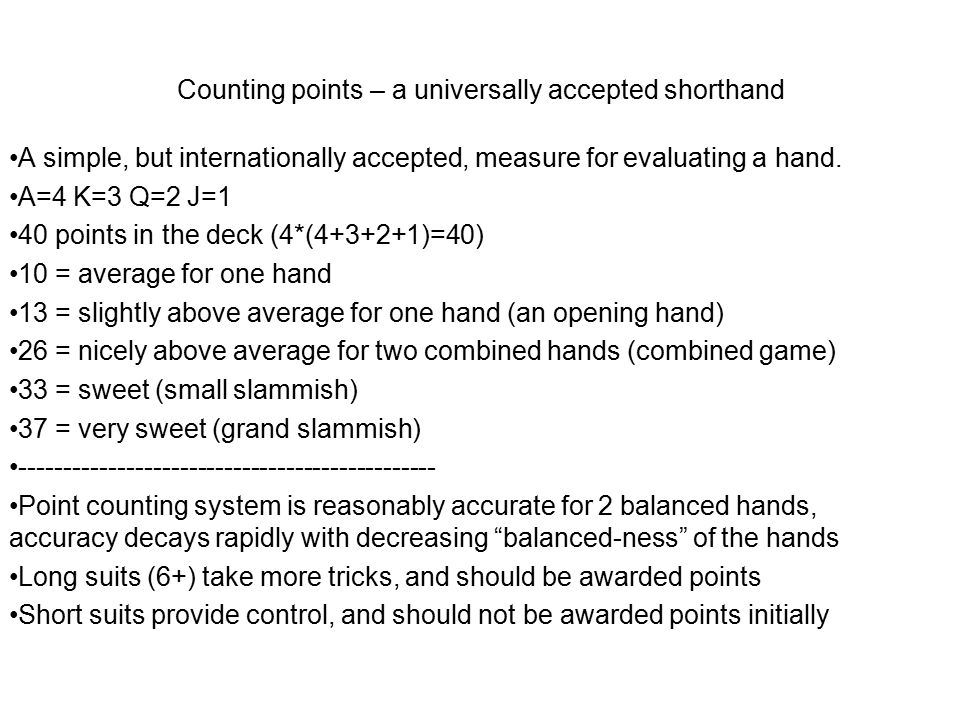 Counting points – a universally accepted shorthand

•A simple, but internationally accepted, measure for evaluating a hand.
•A=4 K=3 Q=2 J=1
•40 points in the deck (4*(4+3+2+1)=40)
•10 = average for one hand
•13 = slightly above average for one hand (an opening hand)
•26 = nicely above average for two combined hands (combined game)
•33 = sweet (small slammish)
•37 = very sweet (grand slammish)
•-----------------------------------------------
•Point counting system is reasonably accurate for 2 balanced hands, accuracy decays rapidly with decreasing “balanced-ness” of the hands
•Long suits (6+) take more tricks, and should be awarded points
•Short suits provide control, and should not be awarded points initially